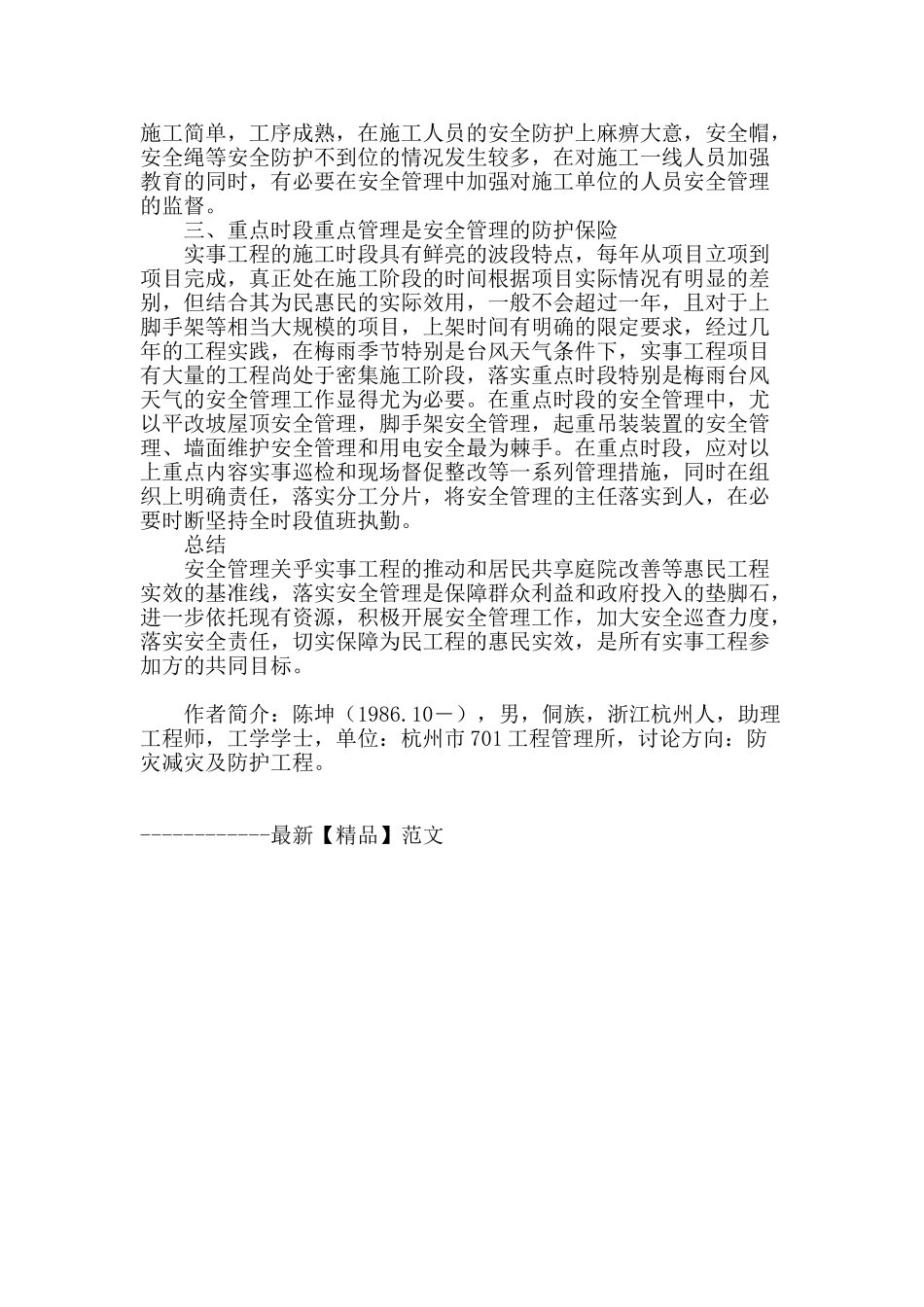 施工简单，工序成熟，在施工人员的安全防护上麻痹大意，安全帽，安全绳等安全防护不到位的情况发生较多，在对施工一线人员加强教育的同时，有必要在安全管理中加强对施工单位的人员安全管理的监督。

三、重点时段重点管理是安全管理的防护保险

实事工程的施工时段具有鲜亮的波段特点，每年从项目立项到项目完成，真正处在施工阶段的时间根据项目实际情况有明显的差别，但结合其为民惠民的实际效用，一般不会超过一年，且对于上脚手架等相当大规模的项目，上架时间有明确的限定要求，经过几年的工程实践，在梅雨季节特别是台风天气条件下，实事工程项目有大量的工程尚处于密集施工阶段，落实重点时段特别是梅雨台风天气的安全管理工作显得尤为必要。在重点时段的安全管理中，尤以平改坡屋顶安全管理，脚手架安全管理，起重吊装装置的安全管理、墙面维护安全管理和用电安全最为棘手。在重点时段，应对以上重点内容实事巡检和现场督促整改等一系列管理措施，同时在组织上明确责任，落实分工分片，将安全管理的主任落实到人，在必要时断坚持全时段值班执勤。

总结

安全管理关乎实事工程的推动和居民共享庭院改善等惠民工程实效的基准线，落实安全管理是保障群众利益和政府投入的垫脚石，进一步依托现有资源，积极开展安全管理工作，加大安全巡查力度，落实安全责任，切实保障为民工程的惠民实效，是所有实事工程参加方的共同目标。

作者简介：陈坤（1986.10－），男，侗族，浙江杭州人，助理工程师，工学学士，单位：杭州市701工程管理所，讨论方向：防灾减灾及防护工程。

------------最新【精品】范文